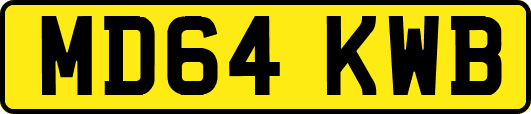 MD64 KWB